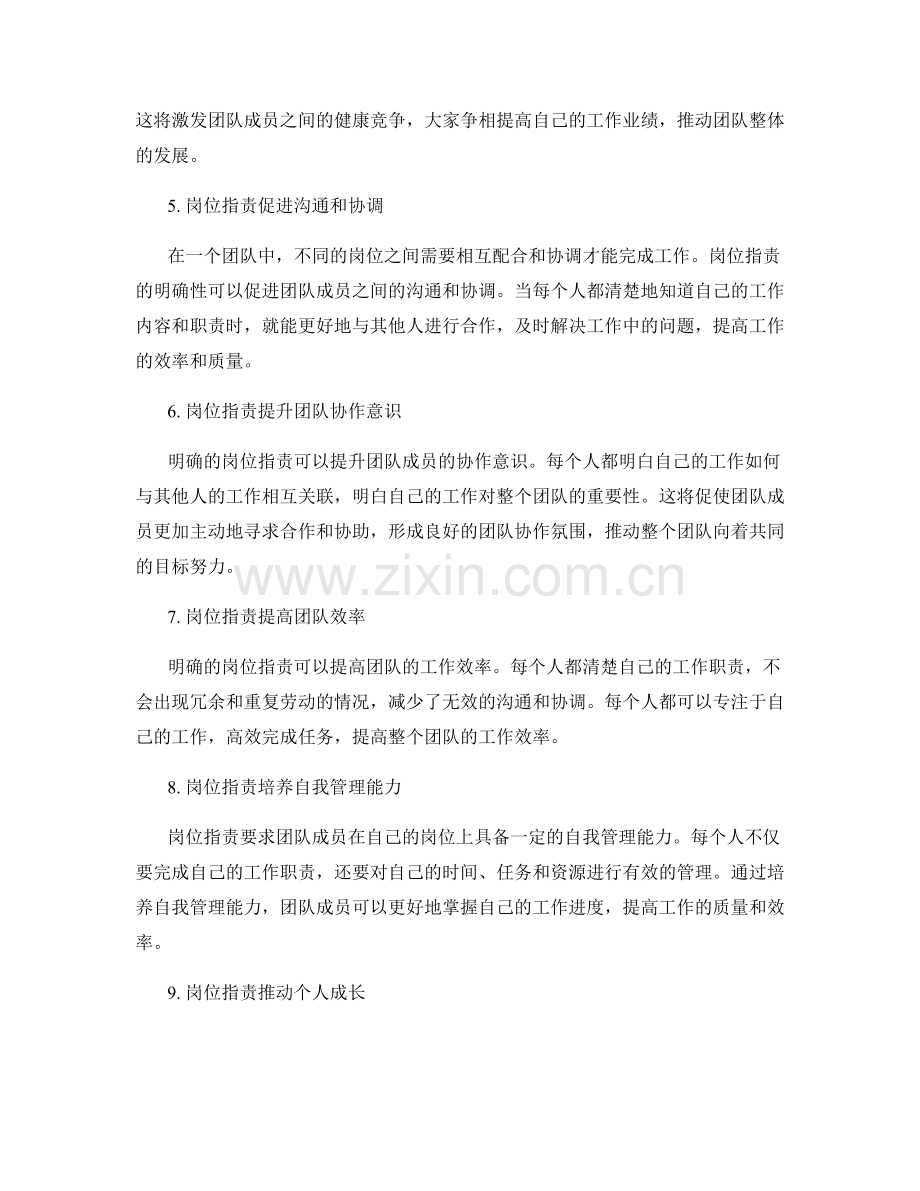 这将激发团队成员之间的健康竞争，大家争相提高自己的工作业绩，推动团队整体的发展。

5. 岗位指责促进沟通和协调

在一个团队中，不同的岗位之间需要相互配合和协调才能完成工作。岗位指责的明确性可以促进团队成员之间的沟通和协调。当每个人都清楚地知道自己的工作内容和职责时，就能更好地与其他人进行合作，及时解决工作中的问题，提高工作的效率和质量。

6. 岗位指责提升团队协作意识

明确的岗位指责可以提升团队成员的协作意识。每个人都明白自己的工作如何与其他人的工作相互关联，明白自己的工作对整个团队的重要性。这将促使团队成员更加主动地寻求合作和协助，形成良好的团队协作氛围，推动整个团队向着共同的目标努力。

www.zixin.com.cn

7. 岗位指责提高团队效率

明确的岗位指责可以提高团队的工作效率。每个人都清楚自己的工作职责，不会出现冗余和重复劳动的情况，减少了无效的沟通和协调。每个人都可以专注于自己的工作，高效完成任务，提高整个团队的工作效率。

8. 岗位指责培养自我管理能力

岗位指责要求团队成员在自己的岗位上具备一定的自我管理能力。每个人不仅要完成自己的工作职责，还要对自己的时间、任务和资源进行有效的管理。通过培养自我管理能力，团队成员可以更好地掌握自己的工作进度，提高工作的质量和效率。

9. 岗位指责推动个人成长